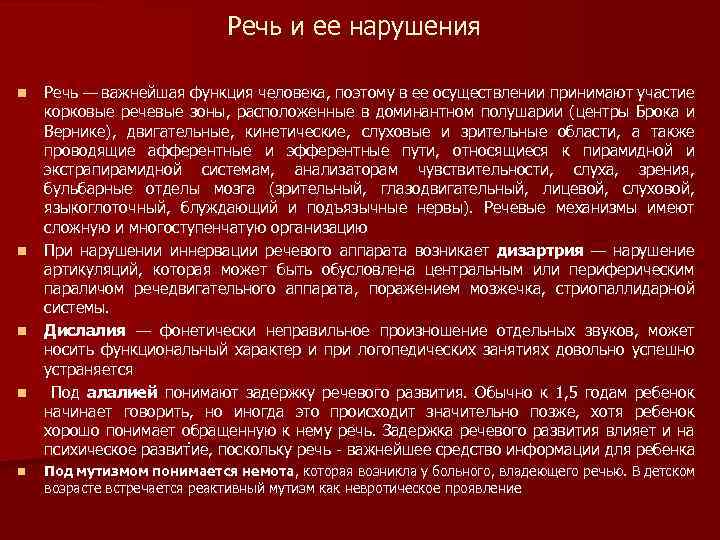 Речь и ее нарушения

Речь — важнейшая функция человека, поэтому в ее осуществлении принимают участие корковые речевые зоны, расположенные в доминантном полушарии (центры Брока и Вернике), двигательные, кинетические, слуховые и зрительные области, а также проводящие афферентные и эфферентные пути, относящиеся к пирамидной и экстрапирамидной системам, анализаторам чувствительности, слуха, зрения, бульбарные отделы мозга (зрительный, глазодвигательный, лицевой, слуховой, языкоглоточный, блуждающий и подъязычные нервы). Речевые механизмы имеют сложную и многоступенчатую организацию

При нарушении иннервации речевого аппарата возникает дизартрия — нарушение артикуляций, которая может быть обусловлена центральным или периферическим параличом речедвигательного аппарата, поражением мозжечка, стриопаллидарной системы.

Дислалия — фонетически неправильное произношение отдельных звуков, может носить функциональный характер и при логопедических занятиях довольно успешно устраняется

Под алалией понимают задержку речевого развития. Обычно к 1,5 годам ребенок начинает говорить, но иногда это происходит значительно позже, хотя ребенок хорошо понимает обращенную к нему речь. Задержка речевого развития влияет и на психическое развитие, поскольку речь - важнейшее средство информации для ребенка

Под мутизмом понимается немота, которая возникла у больного, владеющего речью. В детском возрасте встречается реактивный мутизм как невротическое проявление